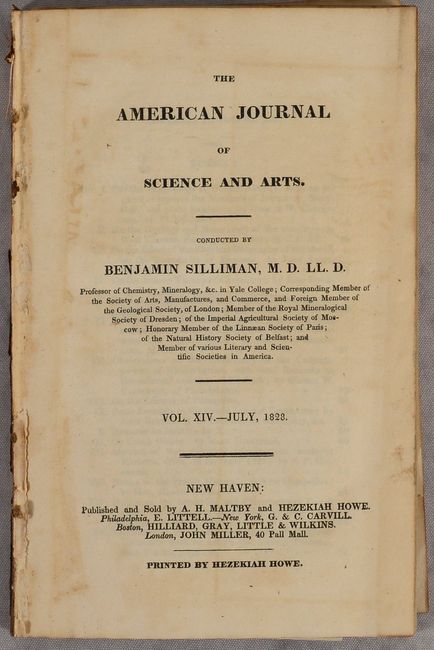 THE

AMERICAN JOURNAL

OF

SCIENCE AND ARTS.

CONDUCTED BY

BENJAMIN SILLIMAN, M. D. LL. D.

Professor of Chemistry, Mineralogy, &c. in Yale College; Corresponding Member of the Society of Arts, Manufactures, and Commerce, and Foreign Member of the Geological Society, of London; Member of the Royal Mineralogical Society of Dresden; of the Imperial Agricultural Society of Moscow; Honorary Member of the Linnæan Society of Paris; of the Natural History Society of Belfast; and Member of various Literary and Scientific Societies in America.

VOL. XIV.—JULY, 1828.

NEW HAVEN:

Published and Sold by A. H. MALTBY and HEZEKIAH HOWE.
Philadelphia, E. LITTELL.—New York, G. & C. CARVILL.
Boston, HILLIARD, GRAY, LITTLE & WILKINS.
London, JOHN MILLER, 40 Pall Mall.

PRINTED BY HEZEKIAH HOWE.